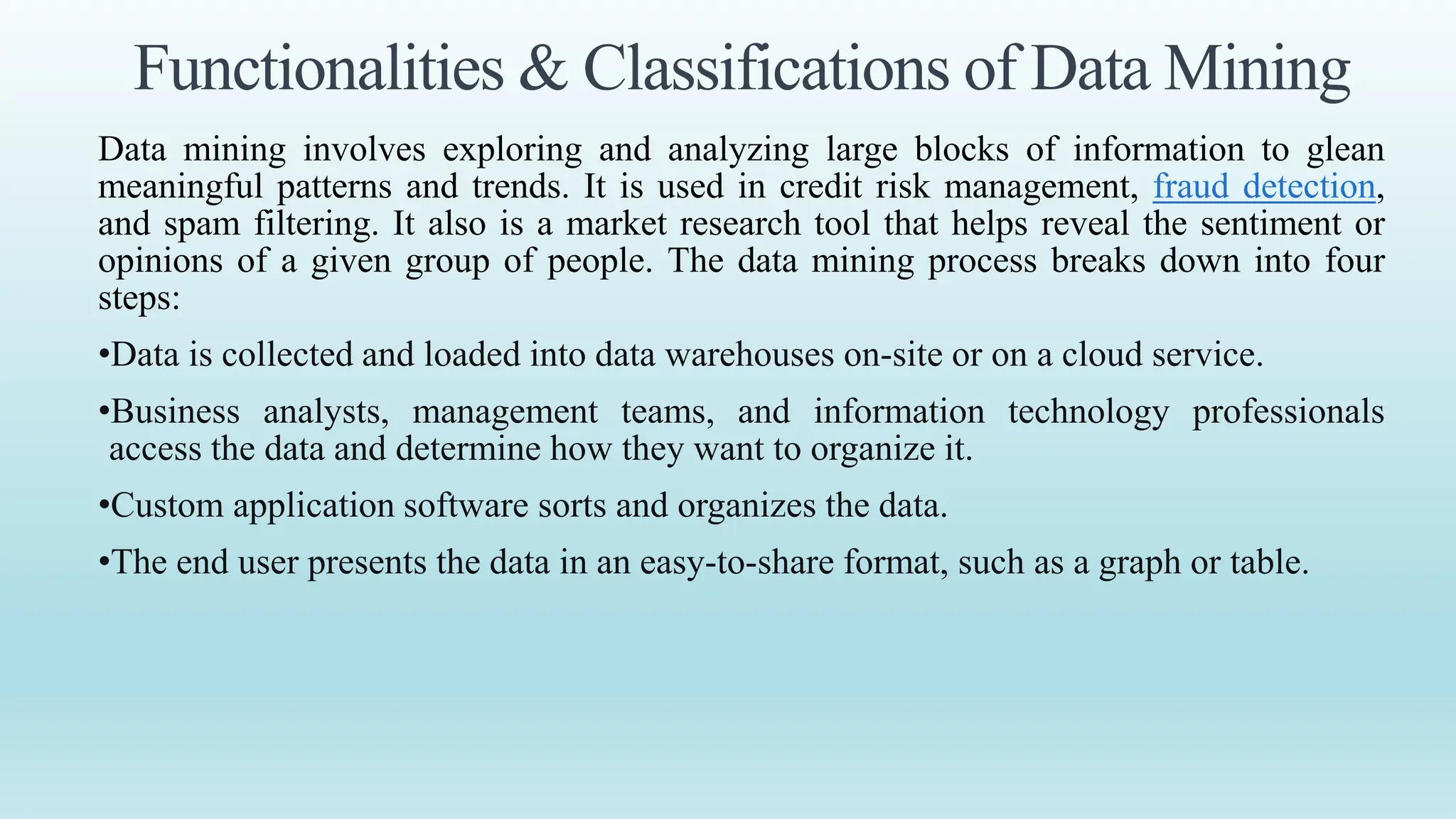 Functionalities & Classifications of Data Mining

Data mining involves exploring and analyzing large blocks of information to glean meaningful patterns and trends. It is used in credit risk management, fraud detection, and spam filtering. It also is a market research tool that helps reveal the sentiment or opinions of a given group of people. The data mining process breaks down into four steps:

•Data is collected and loaded into data warehouses on-site or on a cloud service.

•Business analysts, management teams, and information technology professionals access the data and determine how they want to organize it.

•Custom application software sorts and organizes the data.

•The end user presents the data in an easy-to-share format, such as a graph or table.